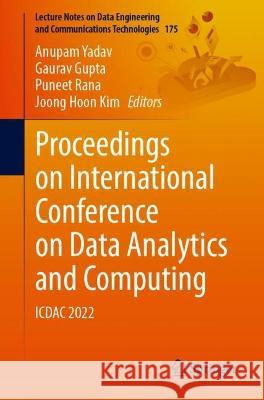 Lecture Notes on Data Engineering and Communications Technologies 175

Anupam Yadav
Gaurav Gupta
Puneet Rana
Joong Hoon Kim Editors

Proceedings on International Conference on Data Analytics and Computing

ICDAC 2022

Kraina Książek